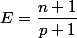 $E = \frac{n+1}{p+1}$